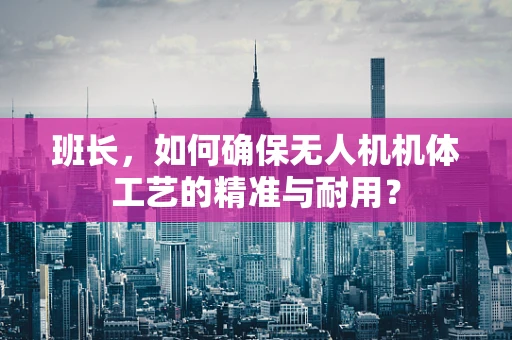 班长，如何确保无人机机体工艺的精准与耐用？